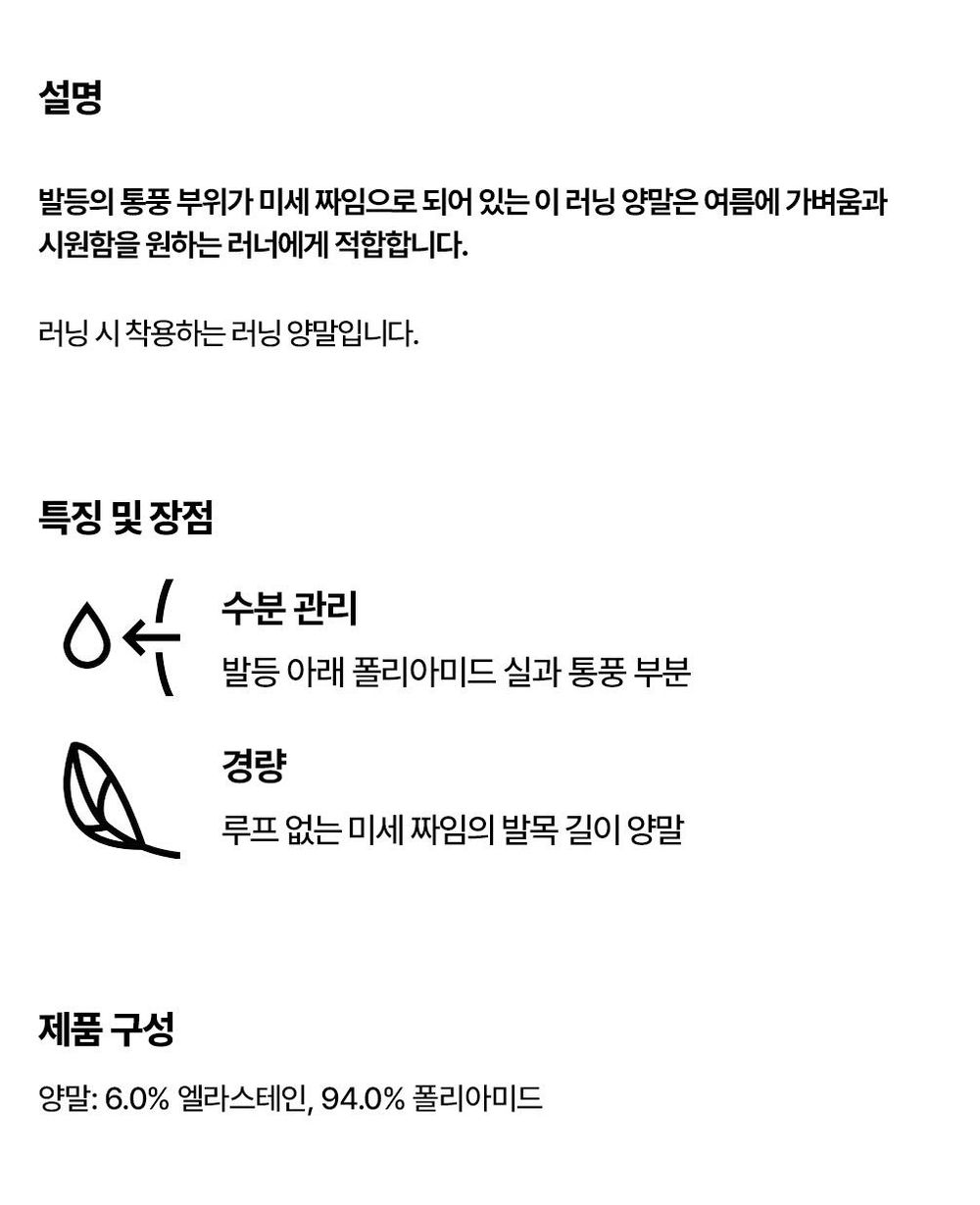 설명

발등의 통풍 부위가 미세 짜임으로 되어 있는 이 러닝 양말은 여름에 가벼움과 시원함을 원하는 러너에게 적합합니다.

러닝 시 착용하는 러닝 양말입니다.

특징 및 장점

수분 관리

발등 아래 폴리아미드 실과 통풍 부분

경량

루프 없는 미세 짜임의 발목 길이 양말

제품 구성

양말: 6.0% 엘라스테인, 94.0% 폴리아미드